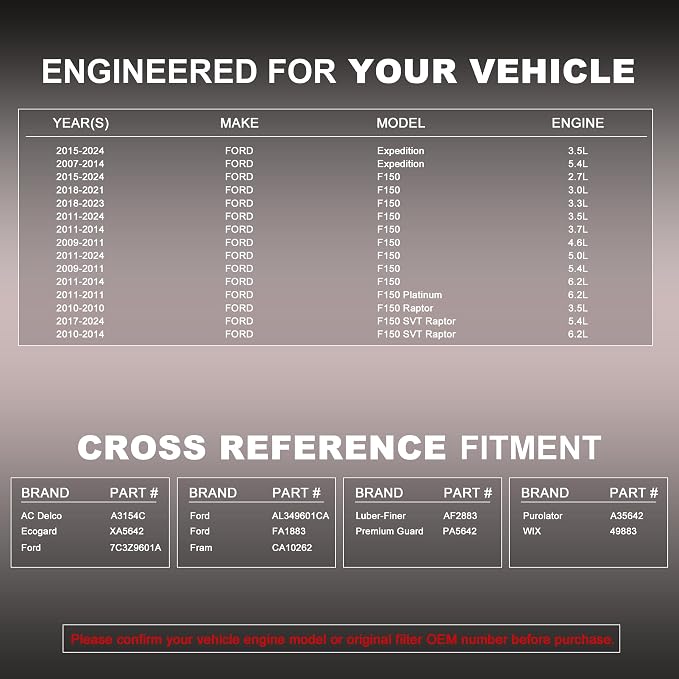 ENGINEERED FOR YOUR VEHICLE

| YEAR(S) | MAKE | MODEL | ENGINE |
|---|---|---|---|
| 2015-2024 | FORD | Expedition | 3.5L |
| 2007-2014 | FORD | Expedition | 5.4L |
| 2015-2024 | FORD | F150 | 2.7L |
| 2018-2021 | FORD | F150 | 3.0L |
| 2018-2023 | FORD | F150 | 3.3L |
| 2011-2024 | FORD | F150 | 3.5L |
| 2011-2014 | FORD | F150 | 3.7L |
| 2009-2011 | FORD | F150 | 4.6L |
| 2011-2024 | FORD | F150 | 5.0L |
| 2009-2011 | FORD | F150 | 5.4L |
| 2011-2014 | FORD | F150 | 6.2L |
| 2011-2011 | FORD | F150 Platinum | 6.2L |
| 2010-2010 | FORD | F150 Raptor | 3.5L |
| 2017-2024 | FORD | F150 SVT Raptor | 5.4L |
| 2010-2014 | FORD | F150 SVT Raptor | 6.2L |

CROSS REFERENCE FITMENT

| BRAND | PART # |
|---|---|
| AC Delco | A3154C |
| Ecogard | XA5642 |
| Ford | 7C3Z9601A |

| BRAND | PART # |
|---|---|
| Ford | AL349601CA |
| Ford | FA1883 |
| Fram | CA10262 |

| BRAND | PART # |
|---|---|
| Luber-Finer | AF2883 |
| Premium Guard | PA5642 |

| BRAND | PART # |
|---|---|
| Purolator | A35642 |
| WIX | 49883 |

Please confirm your vehicle engine model or original filter OEM number before purchase.